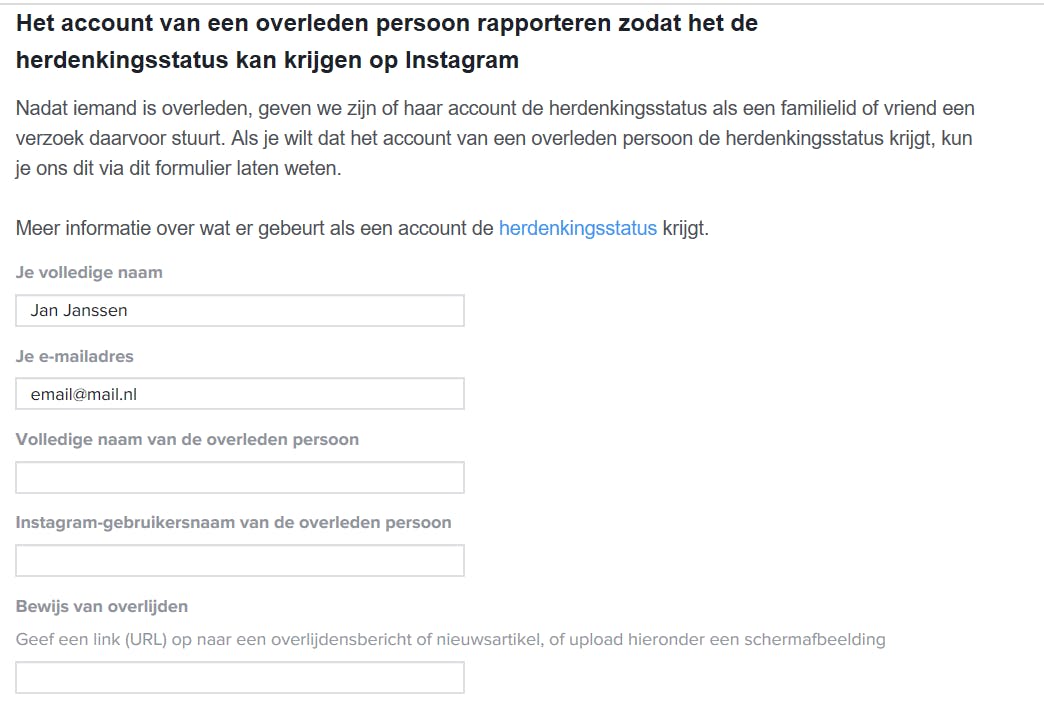 Het account van een overleden persoon rapporteren zodat het de herdenkingsstatus kan krijgen op Instagram

Nadat iemand is overleden, geven we zijn of haar account de herdenkingsstatus als een familielid of vriend een verzoek daarvoor stuurt. Als je wilt dat het account van een overleden persoon de herdenkingsstatus krijgt, kun je ons dit via dit formulier laten weten.

Meer informatie over wat er gebeurt als een account de herdenkingsstatus krijgt.

Je volledige naam

Jan Janssen

Je e-mailadres

email@mail.nl

Volledige naam van de overleden persoon

Instagram-gebruikersnaam van de overleden persoon

Bewijs van overlijden

Geef een link (URL) op naar een overlijdensbericht of nieuwsartikel, of upload hieronder een schermafbeelding